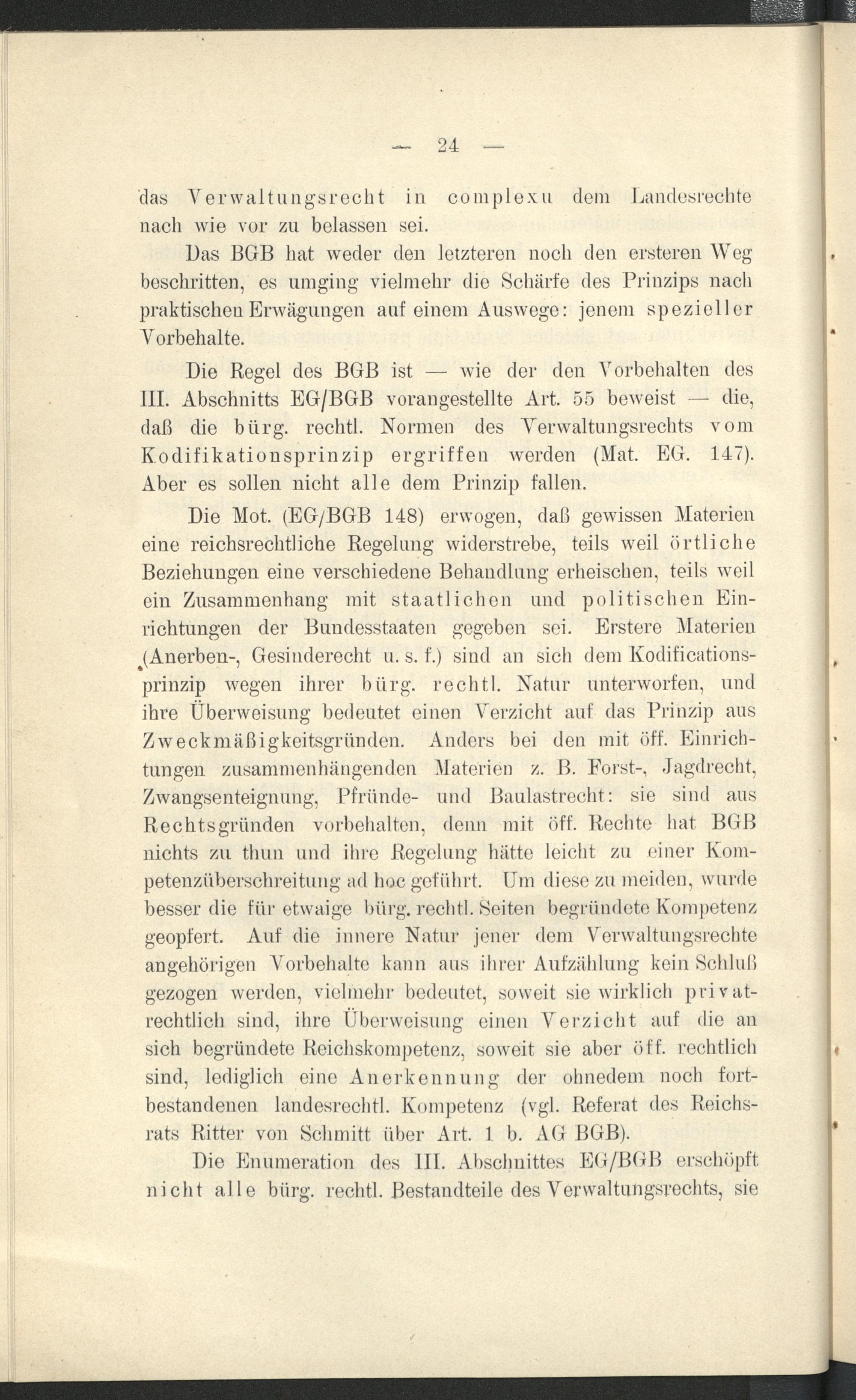 — 24 —

das Verwaltungsrecht in complexu dem Landesrechte nach wie vor zu belassen sei.

Das BGB hat weder den letzteren noch den ersteren Weg beschritten, es umging vielmehr die Schärfe des Prinzips nach praktischen Erwägungen auf einem Auswege: jenem spezieller Vorbehalte.

Die Regel des BGB ist — wie der den Vorbehalten des III. Abschnitts EG/BGB vorangestellte Art. 55 beweist — die, daß die bürg. rechtl. Normen des Verwaltungsrechts vom Kodifikationsprinzip ergriffen werden (Mat. EG. 147). Aber es sollen nicht alle dem Prinzip fallen.

Die Mot. (EG/BGB 148) erwogen, daß gewissen Materien eine reichsrechtliche Regelung widerstrebe, teils weil örtliche Beziehungen eine verschiedene Behandlung erheischen, teils weil ein Zusammenhang mit staatlichen und politischen Einrichtungen der Bundesstaaten gegeben sei. Erstere Materien (Anerben-, Gesinderecht u. s. f.) sind an sich dem Kodificationsprinzip wegen ihrer bürg. rechtl. Natur unterworfen, und ihre Überweisung bedeutet einen Verzicht auf das Prinzip aus Zweckmäßigkeitsgründen. Anders bei den mit öff. Einrichtungen zusammenhängenden Materien z. B. Forst-, Jagdrecht, Zwangsenteignung, Pfründe- und Baulastrecht: sie sind aus Rechtsgründen vorbehalten, denn mit öff. Rechte hat BGB nichts zu thun und ihre Regelung hätte leicht zu einer Kompetenzüberschreitung ad hoc geführt. Um diese zu meiden, wurde besser die für etwaige bürg. rechtl. Seiten begründete Kompetenz geopfert. Auf die innere Natur jener dem Verwaltungsrechte angehörigen Vorbehalte kann aus ihrer Aufzählung kein Schluß gezogen werden, vielmehr bedeutet, soweit sie wirklich privatrechtlich sind, ihre Überweisung einen Verzicht auf die an sich begründete Reichskompetenz, soweit sie aber öff. rechtlich sind, lediglich eine Anerkennung der ohnedem noch fortbestandenen landesrechtl. Kompetenz (vgl. Referat des Reichsrats Ritter von Schmitt über Art. 1 b. AG BGB).

Die Enumeration des III. Abschnittes EG/BGB erschöpft nicht alle bürg. rechtl. Bestandteile des Verwaltungsrechts, sie